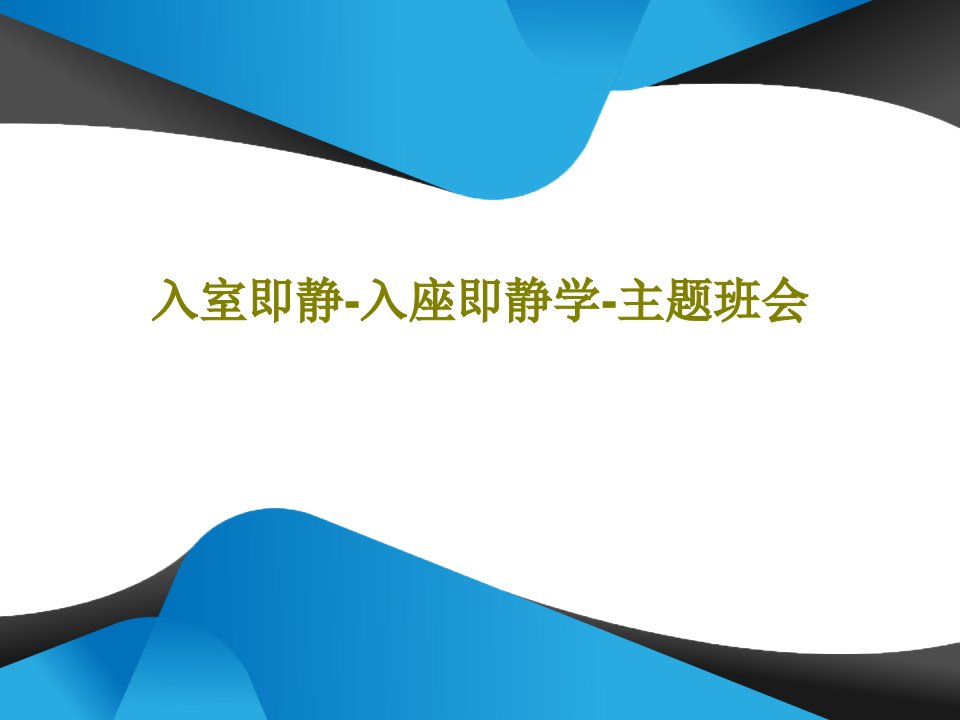 入室即静-入座即静学-主题班会